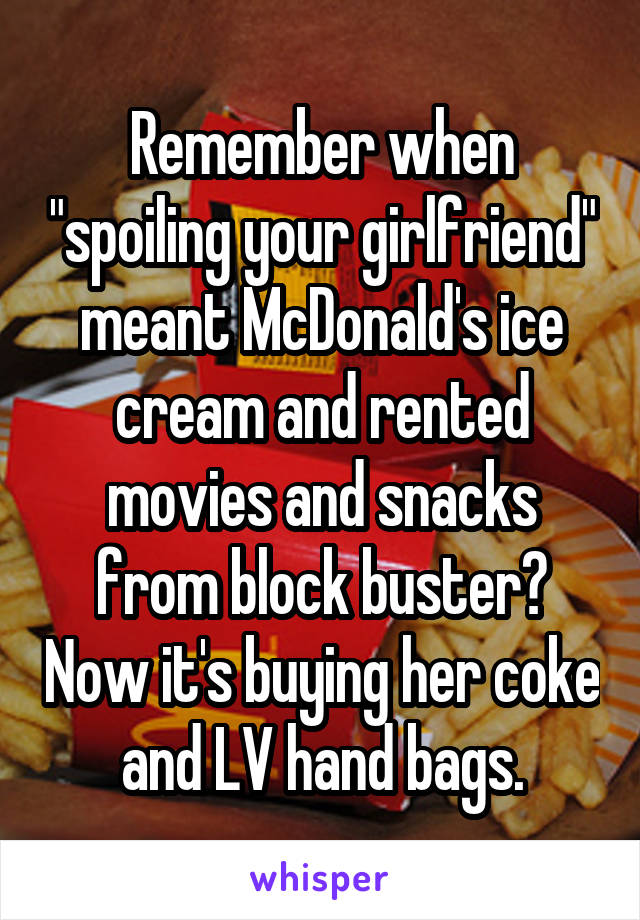 Remember when "spoiling your girlfriend" meant McDonald's ice cream and rented movies and snacks from block buster? Now it's buying her coke and LV hand bags.

whisper